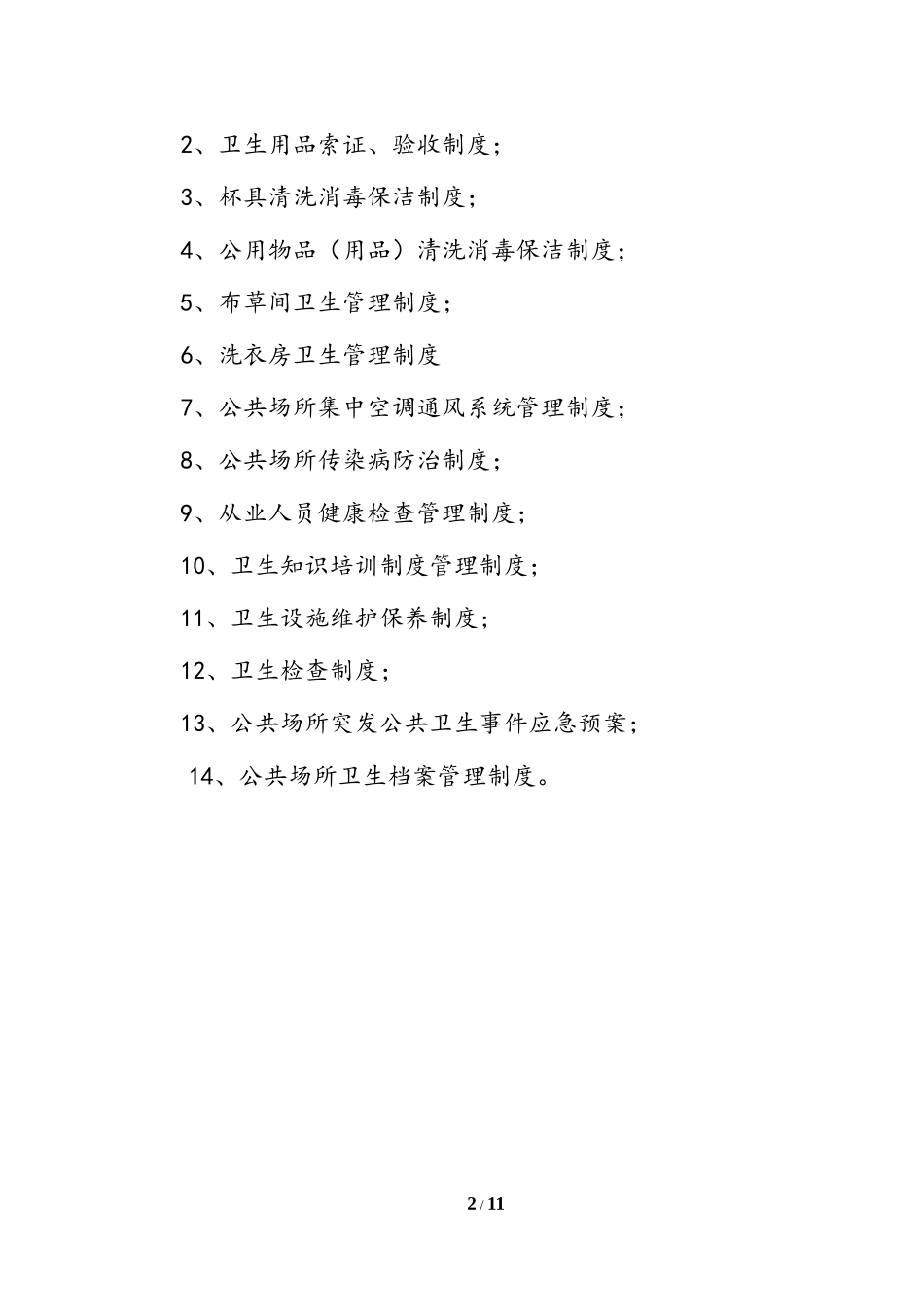 2、卫生用品索证、验收制度；

3、杯具清洗消毒保洁制度；

4、公用物品（用品）清洗消毒保洁制度；

5、布草间卫生管理制度；

6、洗衣房卫生管理制度

7、公共场所集中空调通风系统管理制度；

8、公共场所传染病防治制度；

9、从业人员健康检查管理制度；

10、卫生知识培训制度管理制度；

11、卫生设施维护保养制度；

12、卫生检查制度；

13、公共场所突发公共卫生事件应急预案；

14、公共场所卫生档案管理制度。

2 / 11